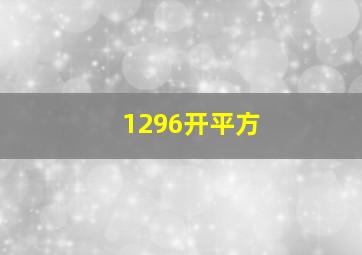 1296开平方